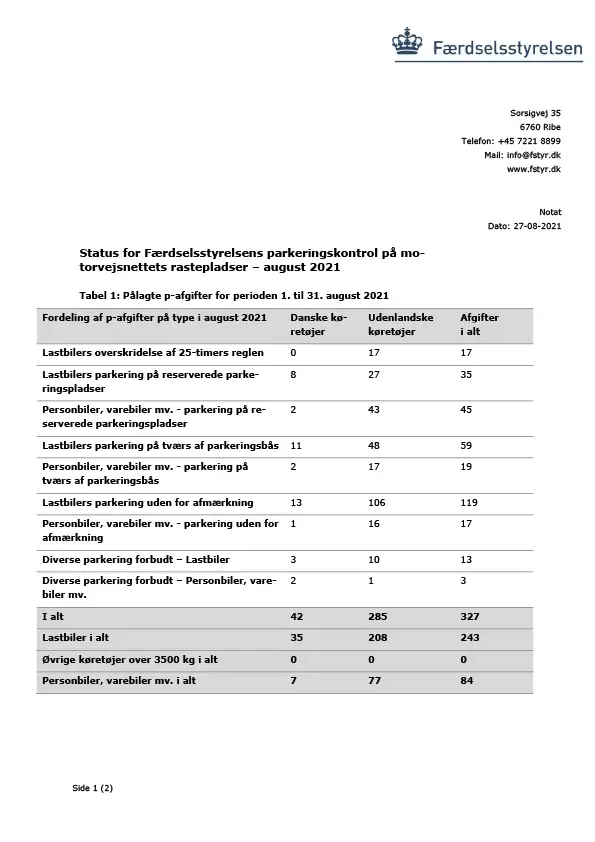 Færdselsstyrelsen

Sorsigvej 35
6760 Ribe
Telefon: +45 7221 8899
Mail: info@fstyr.dk
www.fstyr.dk

Notat
Dato: 27-08-2021

Status for Færdselsstyrelsens parkeringskontrol på motorvejsnettets rastepladser – august 2021

Tabel 1: Pålagte p-afgifter for perioden 1. til 31. august 2021

| Fordeling af p-afgifter på type i august 2021 | Danske køretøjer | Udenlandske køretøjer | Afgifter i alt |
|---|---|---|---|
| Lastbilers overskridelse af 25-timers reglen | 0 | 17 | 17 |
| Lastbilers parkering på reserverede parkeringspladser | 8 | 27 | 35 |
| Personbiler, varebiler mv. - parkering på reserverede parkeringspladser | 2 | 43 | 45 |
| Lastbilers parkering på tværs af parkeringsbås | 11 | 48 | 59 |
| Personbiler, varebiler mv. - parkering på tværs af parkeringsbås | 2 | 17 | 19 |
| Lastbilers parkering uden for afmærkning | 13 | 106 | 119 |
| Personbiler, varebiler mv. - parkering uden for afmærkning | 1 | 16 | 17 |
| Diverse parkering forbudt – Lastbiler | 3 | 10 | 13 |
| Diverse parkering forbudt – Personbiler, varebiler mv. | 2 | 1 | 3 |
| I alt | 42 | 285 | 327 |
| Lastbiler i alt | 35 | 208 | 243 |
| Øvrige køretøjer over 3500 kg i alt | 0 | 0 | 0 |
| Personbiler, varebiler mv. i alt | 7 | 77 | 84 |

Side 1 (2)